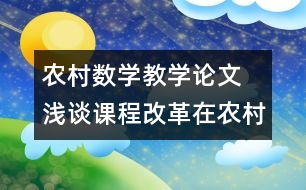 农村数学教学论文
浅谈课程改革在农村